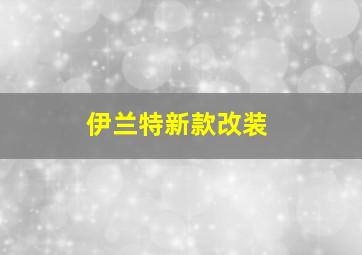 伊兰特新款改装